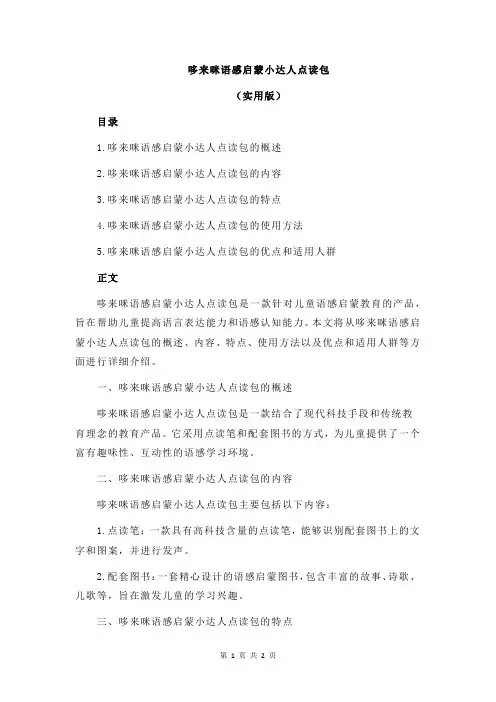 哆来咪语感启蒙小达人点读包

（实用版）

目录

1.哆来咪语感启蒙小达人点读包的概述

2.哆来咪语感启蒙小达人点读包的内容

3.哆来咪语感启蒙小达人点读包的特点

4.哆来咪语感启蒙小达人点读包的使用方法

5.哆来咪语感启蒙小达人点读包的优点和适用人群

正文

哆来咪语感启蒙小达人点读包是一款针对儿童语感启蒙教育的产品，旨在帮助儿童提高语言表达能力和语感认知能力。本文将从哆来咪语感启蒙小达人点读包的概述、内容、特点、使用方法以及优点和适用人群等方面进行详细介绍。

一、哆来咪语感启蒙小达人点读包的概述

哆来咪语感启蒙小达人点读包是一款结合了现代科技手段和传统教育理念的教育产品。它采用点读笔和配套图书的方式，为儿童提供了一个富有趣味性、互动性的语感学习环境。

二、哆来咪语感启蒙小达人点读包的内容

哆来咪语感启蒙小达人点读包主要包括以下内容：

1.点读笔：一款具有高科技含量的点读笔，能够识别配套图书上的文字和图案，并进行发声。

2.配套图书：一套精心设计的语感启蒙图书，包含丰富的故事、诗歌、儿歌等，旨在激发儿童的学习兴趣。

三、哆来咪语感启蒙小达人点读包的特点

第 1 页 共 2 页